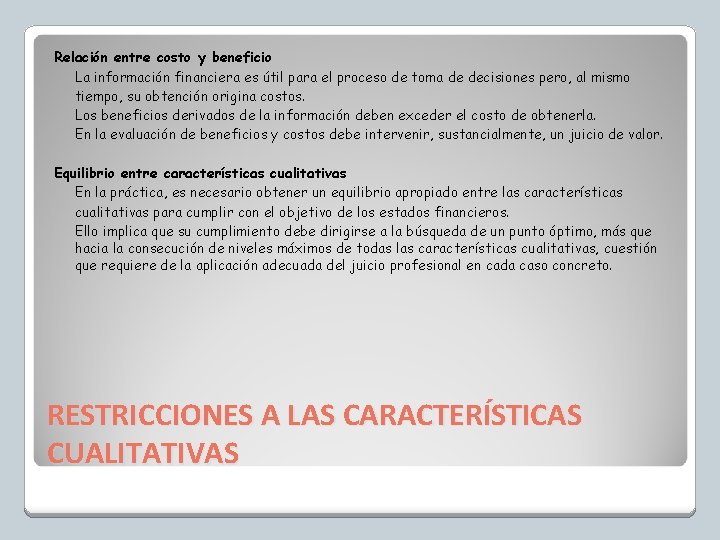 Relación entre costo y beneficio

La información financiera es útil para el proceso de toma de decisiones pero, al mismo tiempo, su obtención origina costos.

Los beneficios derivados de la información deben exceder el costo de obtenerla.

En la evaluación de beneficios y costos debe intervenir, sustancialmente, un juicio de valor.

Equilibrio entre características cualitativas

En la práctica, es necesario obtener un equilibrio apropiado entre las características cualitativas para cumplir con el objetivo de los estados financieros.

Ello implica que su cumplimiento debe dirigirse a la búsqueda de un punto óptimo, más que hacia la consecución de niveles máximos de todas las características cualitativas, cuestión que requiere de la aplicación adecuada del juicio profesional en cada caso concreto.

RESTRICCIONES A LAS CARACTERÍSTICAS CUALITATIVAS